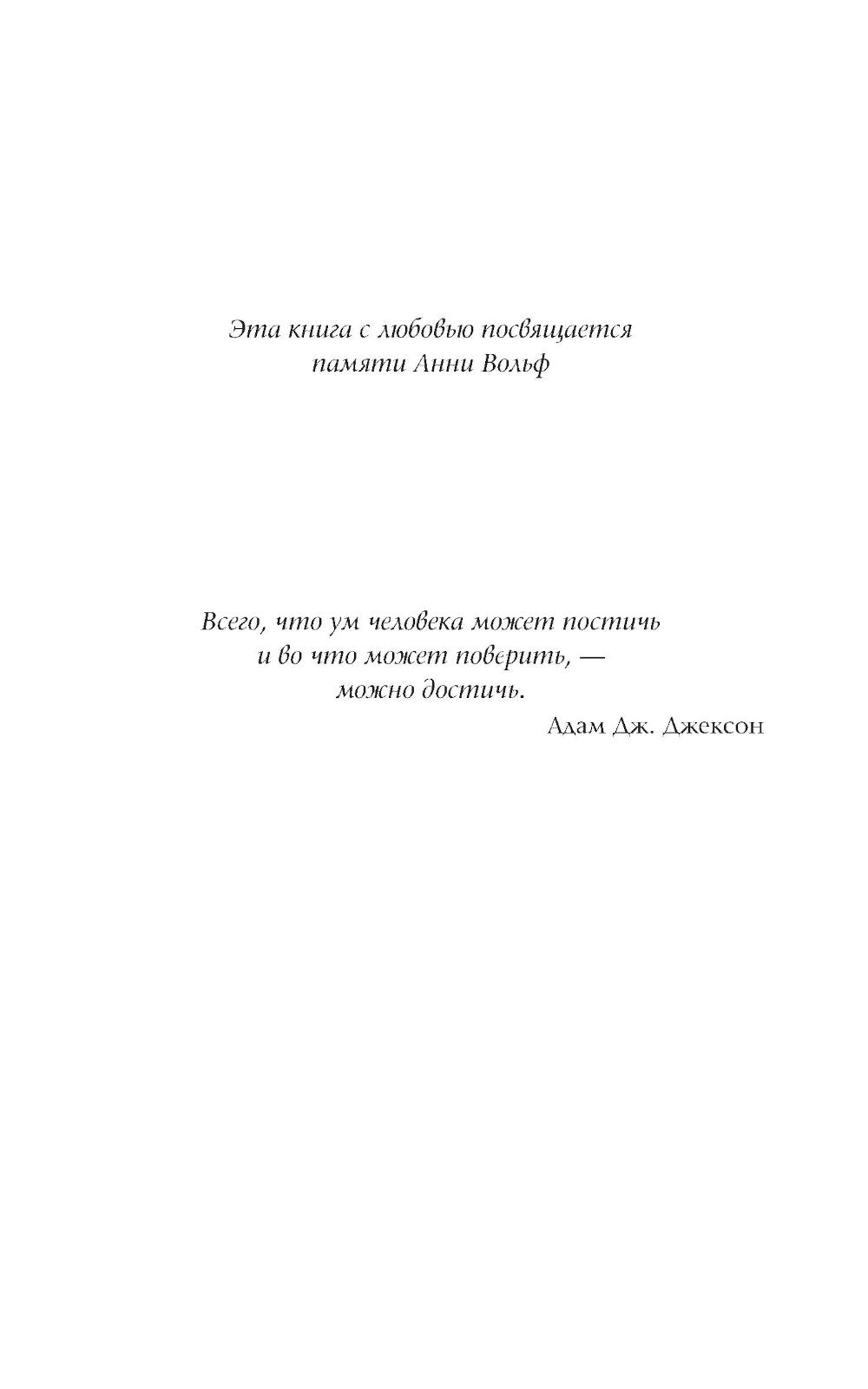 Эта книга с любовью посвящается памяти Анни Вольф

Всего, что ум человека может постичь и во что может поверить, — можно достичь.

Адам Дж. Джексон